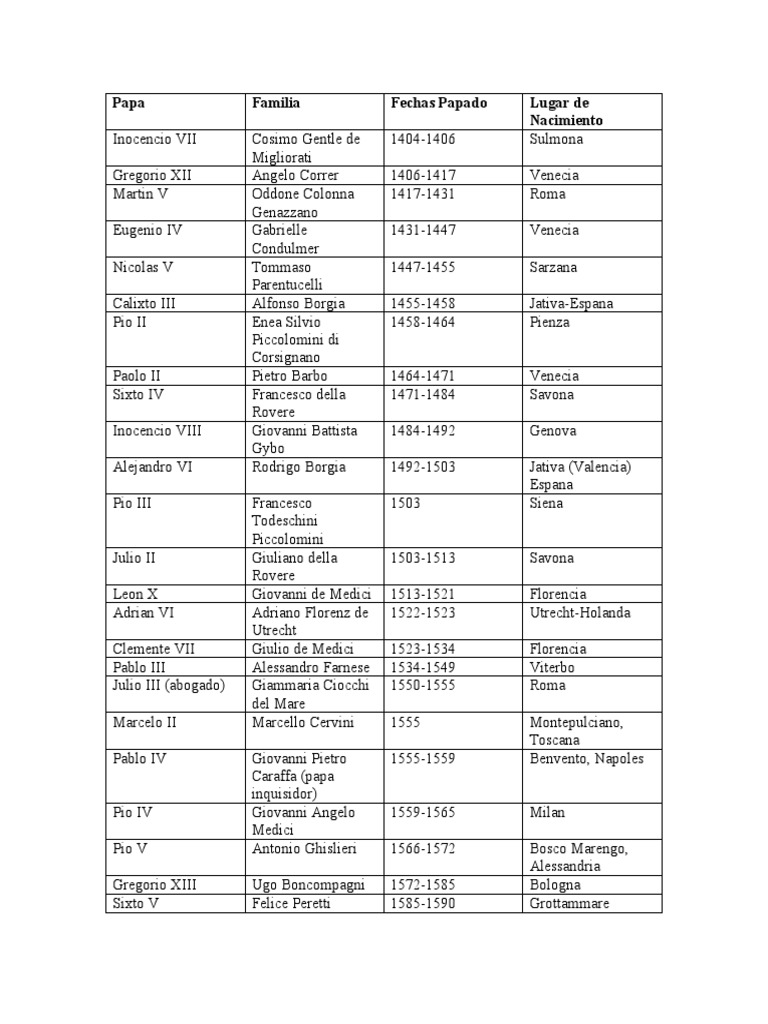 | Papa | Familia | Fechas Papado | Lugar de Nacimiento |
|---|---|---|---|
| Inocencio VII | Cosimo Gentle de Migliorati | 1404-1406 | Sulmona |
| Gregorio XII | Angelo Correr | 1406-1417 | Venecia |
| Martin V | Oddone Colonna Genazzano | 1417-1431 | Roma |
| Eugenio IV | Gabrielle Condulmer | 1431-1447 | Venecia |
| Nicolas V | Tommaso Parentucelli | 1447-1455 | Sarzana |
| Calixto III | Alfonso Borgia | 1455-1458 | Jativa-Espana |
| Pio II | Enea Silvio Piccolomini di Corsignano | 1458-1464 | Pienza |
| Paolo II | Pietro Barbo | 1464-1471 | Venecia |
| Sixto IV | Francesco della Rovere | 1471-1484 | Savona |
| Inocencio VIII | Giovanni Battista Gybo | 1484-1492 | Genova |
| Alejandro VI | Rodrigo Borgia | 1492-1503 | Jativa (Valencia) Espana |
| Pio III | Francesco Todeschini Piccolomini | 1503 | Siena |
| Julio II | Giuliano della Rovere | 1503-1513 | Savona |
| Leon X | Giovanni de Medici | 1513-1521 | Florencia |
| Adrian VI | Adriano Florenz de Utrecht | 1522-1523 | Utrecht-Holanda |
| Clemente VII | Giulio de Medici | 1523-1534 | Florencia |
| Pablo III | Alessandro Farnese | 1534-1549 | Viterbo |
| Julio III (abogado) | Giammaria Ciocchi del Mare | 1550-1555 | Roma |
| Marcelo II | Marcello Cervini | 1555 | Montepulciano, Toscana |
| Pablo IV | Giovanni Pietro Caraffa (papa inquisidor) | 1555-1559 | Benvento, Napoles |
| Pio IV | Giovanni Angelo Medici | 1559-1565 | Milan |
| Pio V | Antonio Ghislieri | 1566-1572 | Bosco Marengo, Alessandria |
| Gregorio XIII | Ugo Boncompagni | 1572-1585 | Bologna |
| Sixto V | Felice Peretti | 1585-1590 | Grottammare |